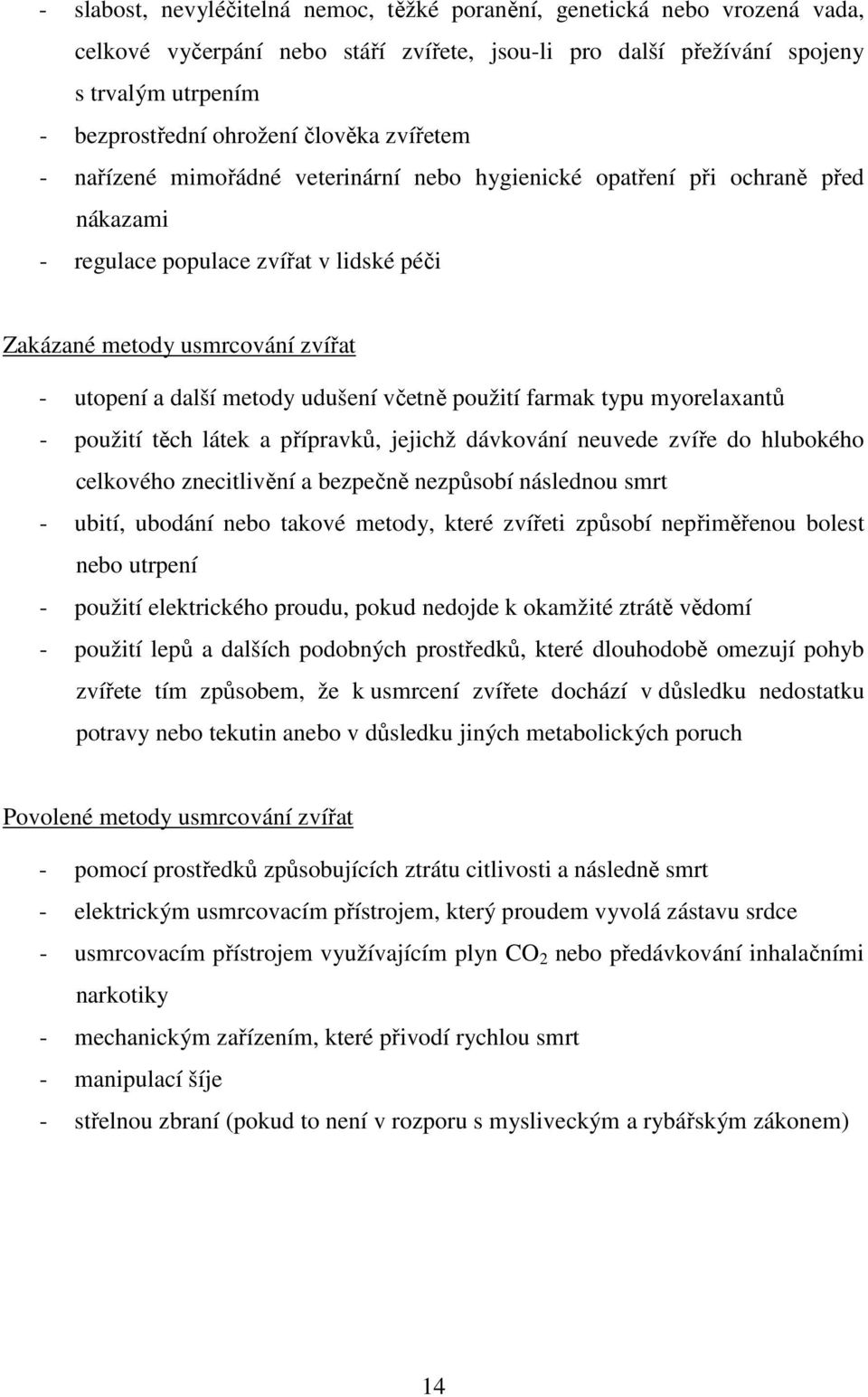 - slabost, nevyléčitelná nemoc, těžké poranění, genetická nebo vrozená vada, celkové vyčerpání nebo stáří zvířete, jsou-li pro další přežívání spojeny s trvalým utrpením
- bezprostřední ohrožení člověka zvířetem
- nařízené mimořádné veterinární nebo hygienické opatření při ochraně před nákazami
- regulace populace zvířat v lidské péči

Zakázané metody usmrcování zvířat
- utopení a další metody udušení včetně použití farmak typu myorelaxantů
- použití těch látek a přípravků, jejichž dávkování neuvede zvíře do hlubokého celkového znecitlivění a bezpečně nezpůsobí následnou smrt
- ubití, ubodání nebo takové metody, které zvířeti způsobí nepřiměřenou bolest nebo utrpení
- použití elektrického proudu, pokud nedojde k okamžité ztrátě vědomí
- použití lepů a dalších podobných prostředků, které dlouhodobě omezují pohyb zvířete tím způsobem, že k usmrcení zvířete dochází v důsledku nedostatku potravy nebo tekutin anebo v důsledku jiných metabolických poruch

Povolené metody usmrcování zvířat
- pomocí prostředků způsobujících ztrátu citlivosti a následně smrt
- elektrickým usmrcovacím přístrojem, který proudem vyvolá zástavu srdce
- usmrcovacím přístrojem využívajícím plyn $CO_2$ nebo předávkování inhalačními narkotiky
- mechanickým zařízením, které přivodí rychlou smrt
- manipulací šíje
- střelnou zbraní (pokud to není v rozporu s mysliveckým a rybářským zákonem)

14